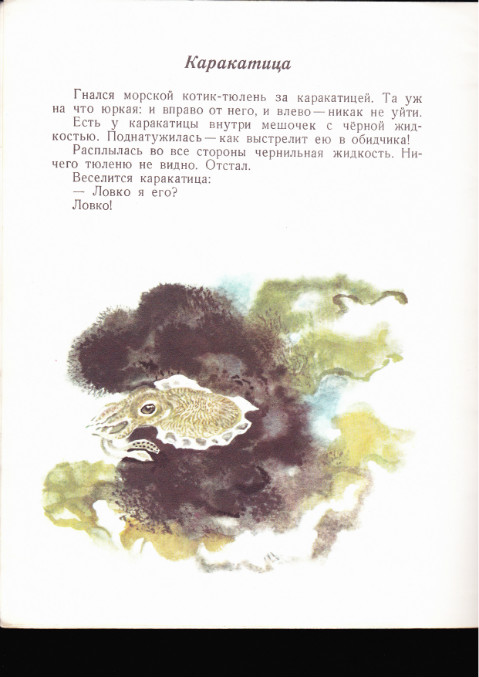 Каракатица

Гнался морской котик-тюлень за каракатицей. Та уж на что юркая: и вправо от него, и влево — никак не уйти.

Есть у каракатицы внутри мешочек с чёрной жидкостью. Поднатужилась — как выстрелит ею в обидчика!

Расплылась во все стороны чернильная жидкость. Ничего тюленю не видно. Отстал.

Веселится каракатица:

— Ловко я его?

Ловко!